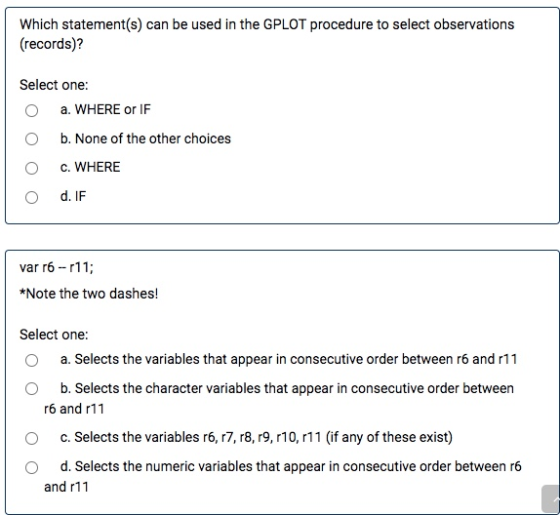 Which statement(s) can be used in the GPLOT procedure to select observations (records)?

Select one:

a. WHERE or IF

b. None of the other choices

c. WHERE

d. IF

var r6 -- r11;

*Note the two dashes!

Select one:

a. Selects the variables that appear in consecutive order between r6 and r11

b. Selects the character variables that appear in consecutive order between r6 and r11

c. Selects the variables r6, r7, r8, r9, r10, r11 (if any of these exist)

d. Selects the numeric variables that appear in consecutive order between r6 and r11